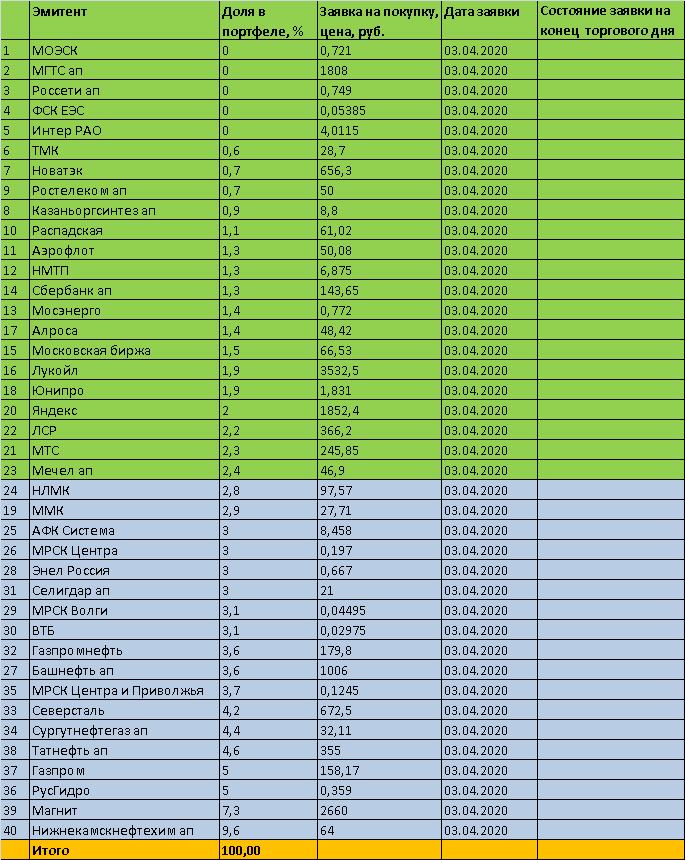 |  | Эмитент | Доля в портфеле, % | Заявка на покупку, цена, руб. | Дата заявки | Состояние заявки на конец торгового дня |
|---|---|---|---|---|---|
| 1 | МОЭСК | 0 | 0,721 | 03.04.2020 |  |
| 2 | МГТС ап | 0 | 1808 | 03.04.2020 |  |
| 3 | Россети ап | 0 | 0,749 | 03.04.2020 |  |
| 4 | ФСК ЕЭС | 0 | 0,05385 | 03.04.2020 |  |
| 5 | Интер РАО | 0 | 4,0115 | 03.04.2020 |  |
| 6 | ТМК | 0,6 | 28,7 | 03.04.2020 |  |
| 7 | Новатэк | 0,7 | 656,3 | 03.04.2020 |  |
| 9 | Ростелеком ап | 0,7 | 50 | 03.04.2020 |  |
| 8 | Казаньоргсинтез ап | 0,9 | 8,8 | 03.04.2020 |  |
| 10 | Распадская | 1,1 | 61,02 | 03.04.2020 |  |
| 11 | Аэрофлот | 1,3 | 50,08 | 03.04.2020 |  |
| 12 | НМТП | 1,3 | 6,875 | 03.04.2020 |  |
| 14 | Сбербанк ап | 1,3 | 143,65 | 03.04.2020 |  |
| 13 | Мосэнерго | 1,4 | 0,772 | 03.04.2020 |  |
| 17 | Алроса | 1,4 | 48,42 | 03.04.2020 |  |
| 15 | Московская биржа | 1,5 | 66,53 | 03.04.2020 |  |
| 16 | Лукойл | 1,9 | 3532,5 | 03.04.2020 |  |
| 18 | Юнипро | 1,9 | 1,831 | 03.04.2020 |  |
| 20 | Яндекс | 2 | 1852,4 | 03.04.2020 |  |
| 22 | ЛСР | 2,2 | 366,2 | 03.04.2020 |  |
| 21 | МТС | 2,3 | 245,85 | 03.04.2020 |  |
| 23 | Мечел ап | 2,4 | 46,9 | 03.04.2020 |  |
| 24 | НЛМК | 2,8 | 97,57 | 03.04.2020 |  |
| 19 | ММК | 2,9 | 27,71 | 03.04.2020 |  |
| 25 | АФК Система | 3 | 8,458 | 03.04.2020 |  |
| 26 | МРСК Центра | 3 | 0,197 | 03.04.2020 |  |
| 28 | Энел Россия | 3 | 0,667 | 03.04.2020 |  |
| 31 | Селигдар ап | 3 | 21 | 03.04.2020 |  |
| 29 | МРСК Волги | 3,1 | 0,04495 | 03.04.2020 |  |
| 30 | ВТБ | 3,1 | 0,02975 | 03.04.2020 |  |
| 32 | Газпромнефть | 3,6 | 179,8 | 03.04.2020 |  |
| 27 | Башнефть ап | 3,6 | 1006 | 03.04.2020 |  |
| 35 | МРСК Центра и Приволжья | 3,7 | 0,1245 | 03.04.2020 |  |
| 33 | Северсталь | 4,2 | 672,5 | 03.04.2020 |  |
| 34 | Сургутнефтегаз ап | 4,4 | 32,11 | 03.04.2020 |  |
| 38 | Татнефть ап | 4,6 | 355 | 03.04.2020 |  |
| 37 | Газпром | 5 | 158,17 | 03.04.2020 |  |
| 36 | РусГидро | 5 | 0,359 | 03.04.2020 |  |
| 39 | Магнит | 7,3 | 2660 | 03.04.2020 |  |
| 40 | Нижнекамскнефтехим ап | 9,6 | 64 | 03.04.2020 |  |
|  | Итого | 100,00 |  |  |  |